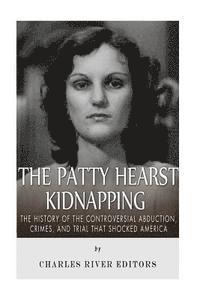 THE PATTY HEARST KIDNAPPING

THE HISTORY OF THE CONTROVERSIAL ABDUCTION, CRIMES, AND TRIAL THAT SHOCKED AMERICA

by

CHARLES RIVER EDITORS